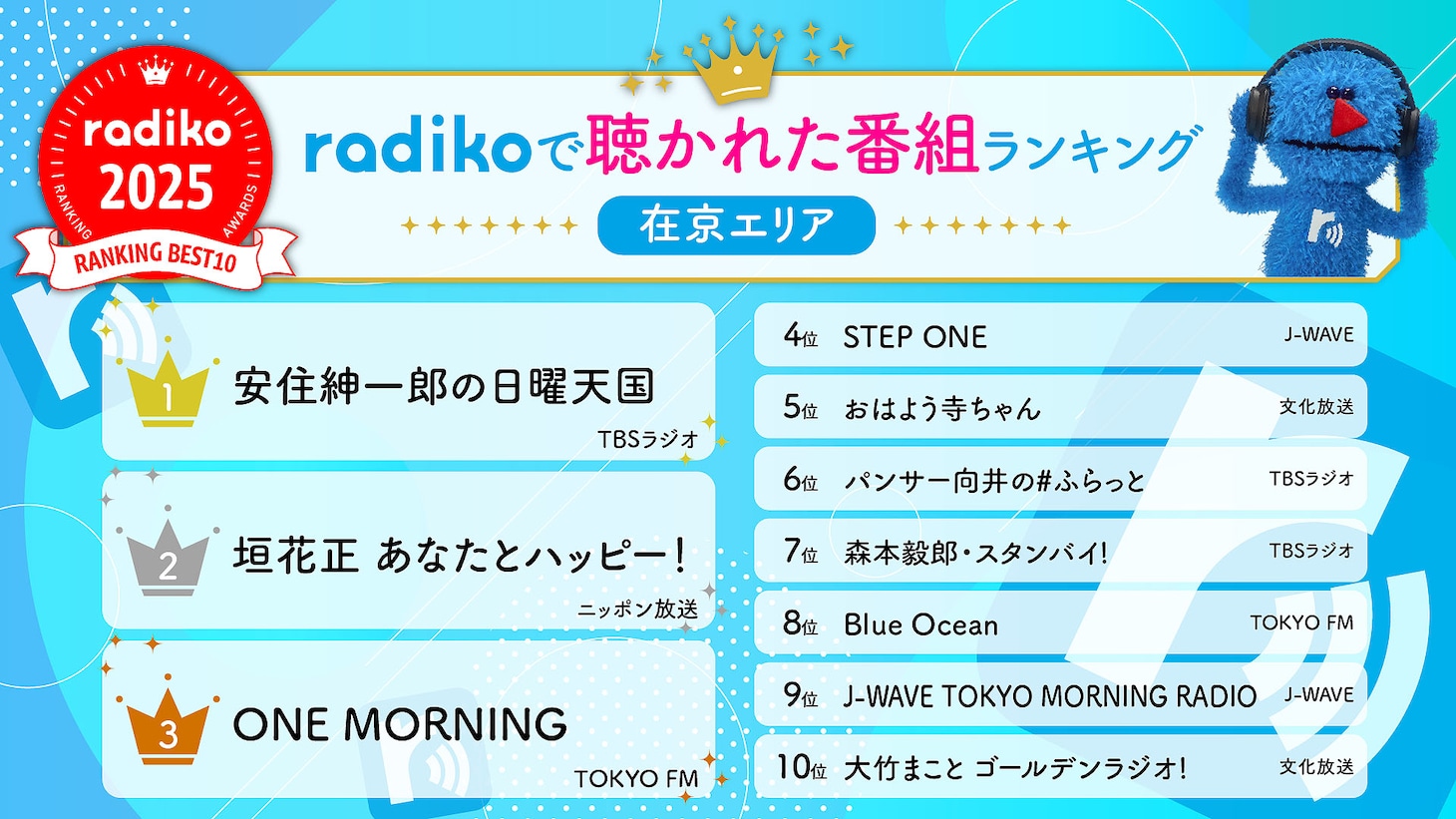 radiko 2025
RANKING AWARDS
RANKING BEST10

radikoで聴かれた番組ランキング
在京エリア

1
安住紳一郎の日曜天国
TBSラジオ

2
垣花正 あなたとハッピー!
ニッポン放送

3
ONE MORNING
TOKYO FM

4位 STEP ONE J-WAVE
5位 おはよう寺ちゃん 文化放送
6位 パンサー向井の#ふらっと TBSラジオ
7位 森本毅郎・スタンバイ! TBSラジオ
8位 Blue Ocean TOKYO FM
9位 J-WAVE TOKYO MORNING RADIO J-WAVE
10位 大竹まこと ゴールデンラジオ! 文化放送